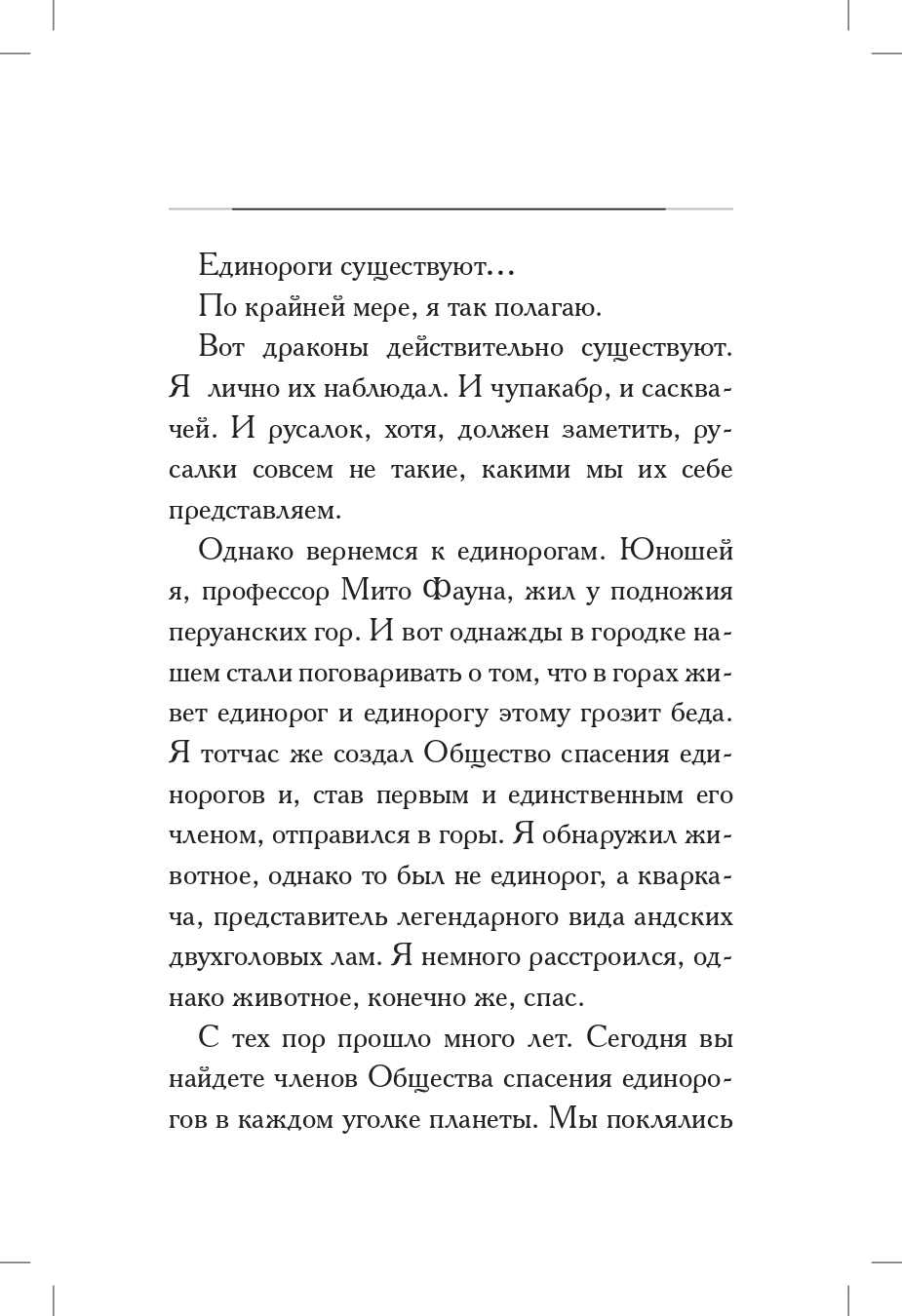 Единороги существуют…

По крайней мере, я так полагаю.

Вот драконы действительно существуют. Я лично их наблюдал. И чупакабр, и сасквачей. И русалок, хотя, должен заметить, русалки совсем не такие, какими мы их себе представляем.

Однако вернемся к единорогам. Юношей я, профессор Мито Фауна, жил у подножия перуанских гор. И вот однажды в городке нашем стали поговаривать о том, что в горах живет единорог и единорогу этому грозит беда. Я тотчас же создал Общество спасения единорогов и, став первым и единственным его членом, отправился в горы. Я обнаружил животное, однако то был не единорог, а кваркача, представитель легендарного вида андских двухголовых лам. Я немного расстроился, однако животное, конечно же, спас.

С тех пор прошло много лет. Сегодня вы найдете членов Общества спасения единорогов в каждом уголке планеты. Мы поклялись